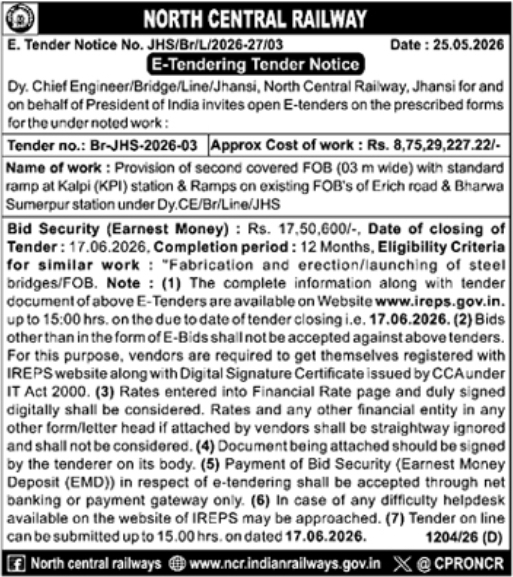 NORTH CENTRAL RAILWAY

E. Tender Notice No. JHS/Br/L/2026-27/03 Date : 25.05.2026

E-Tendering Tender Notice

Dy. Chief Engineer/Bridge/Line/Jhansi, North Central Railway, Jhansi for and on behalf of President of India invites open E-tenders on the prescribed forms for the under noted work :

| Tender no.: Br-JHS-2026-03 | Approx Cost of work : Rs. 8,75,29,227.22/- |
|---|---|

Name of work : Provision of second covered FOB (03 m wide) with standard ramp at Kalpi (KPI) station & Ramps on existing FOB's of Erich road & Bharwa Sumerpur station under Dy.CE/Br/Line/JHS

Bid Security (Earnest Money) : Rs. 17,50,600/-, Date of closing of Tender : 17.06.2026, Completion period : 12 Months, Eligibility Criteria for similar work : "Fabrication and erection/launching of steel bridges/FOB. Note : (1) The complete information along with tender document of above E-Tenders are available on Website www.ireps.gov.in. up to 15:00 hrs. on the due to date of tender closing i.e. 17.06.2026. (2) Bids other than in the form of E-Bids shall not be accepted against above tenders. For this purpose, vendors are required to get themselves registered with IREPS website along with Digital Signature Certificate issued by CCA under IT Act 2000. (3) Rates entered into Financial Rate page and duly signed digitally shall be considered. Rates and any other financial entity in any other form/letter head if attached by vendors shall be straightway ignored and shall not be considered. (4) Document being attached should be signed by the tenderer on its body. (5) Payment of Bid Security (Earnest Money Deposit (EMD)) in respect of e-tendering shall be accepted through net banking or payment gateway only. (6) In case of any difficulty helpdesk available on the website of IREPS may be approached. (7) Tender on line can be submitted up to 15.00 hrs. on dated 17.06.2026. 1204/26 (D)

North central railways www.ncr.indianrailways.gov.in @CPRONCR